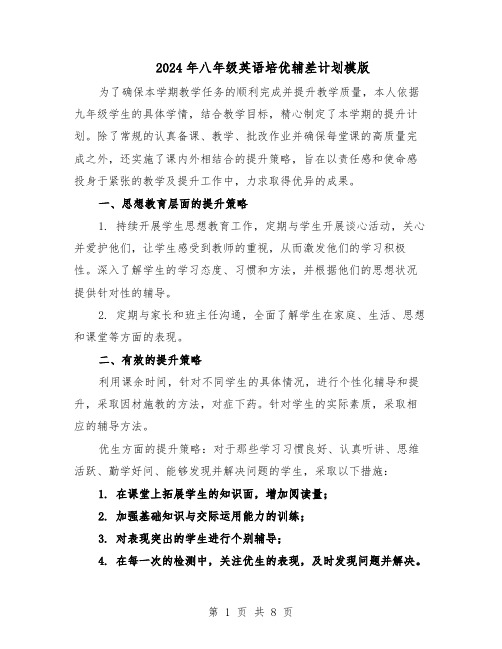 2024年八年级英语培优辅差计划模版

为了确保本学期教学任务的顺利完成并提升教学质量，本人依据九年级学生的具体学情，结合教学目标，精心制定了本学期的提升计划。除了常规的认真备课、教学、批改作业并确保每堂课的高质量完成之外，还实施了课内外相结合的提升策略，旨在以责任感和使命感投身于紧张的教学及提升工作中，力求取得优异的成果。

一、思想教育层面的提升策略

1. 持续开展学生思想教育工作，定期与学生开展谈心活动，关心并爱护他们，让学生感受到教师的重视，从而激发他们的学习积极性。深入了解学生的学习态度、习惯和方法，并根据他们的思想状况提供针对性的辅导。

2. 定期与家长和班主任沟通，全面了解学生在家庭、生活、思想和课堂等方面的表现。

二、有效的提升策略

利用课余时间，针对不同学生的具体情况，进行个性化辅导和提升，采取因材施教的方法，对症下药。针对学生的实际素质，采取相应的辅导方法。

优生方面的提升策略：对于那些学习习惯良好、认真听讲、思维活跃、勤学好问、能够发现并解决问题的学生，采取以下措施：

1. 在课堂上拓展学生的知识面，增加阅读量；

2. 加强基础知识与交际运用能力的训练；

3. 对表现突出的学生进行个别辅导；

4. 在每一次的检测中，关注优生的表现，及时发现问题并解决。

第 1 页 共 8 页